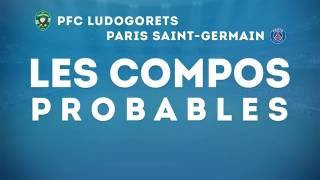 PFC LUDOGORETS
PARIS SAINT-GERMAIN

LES COMPOS
PROBABLES